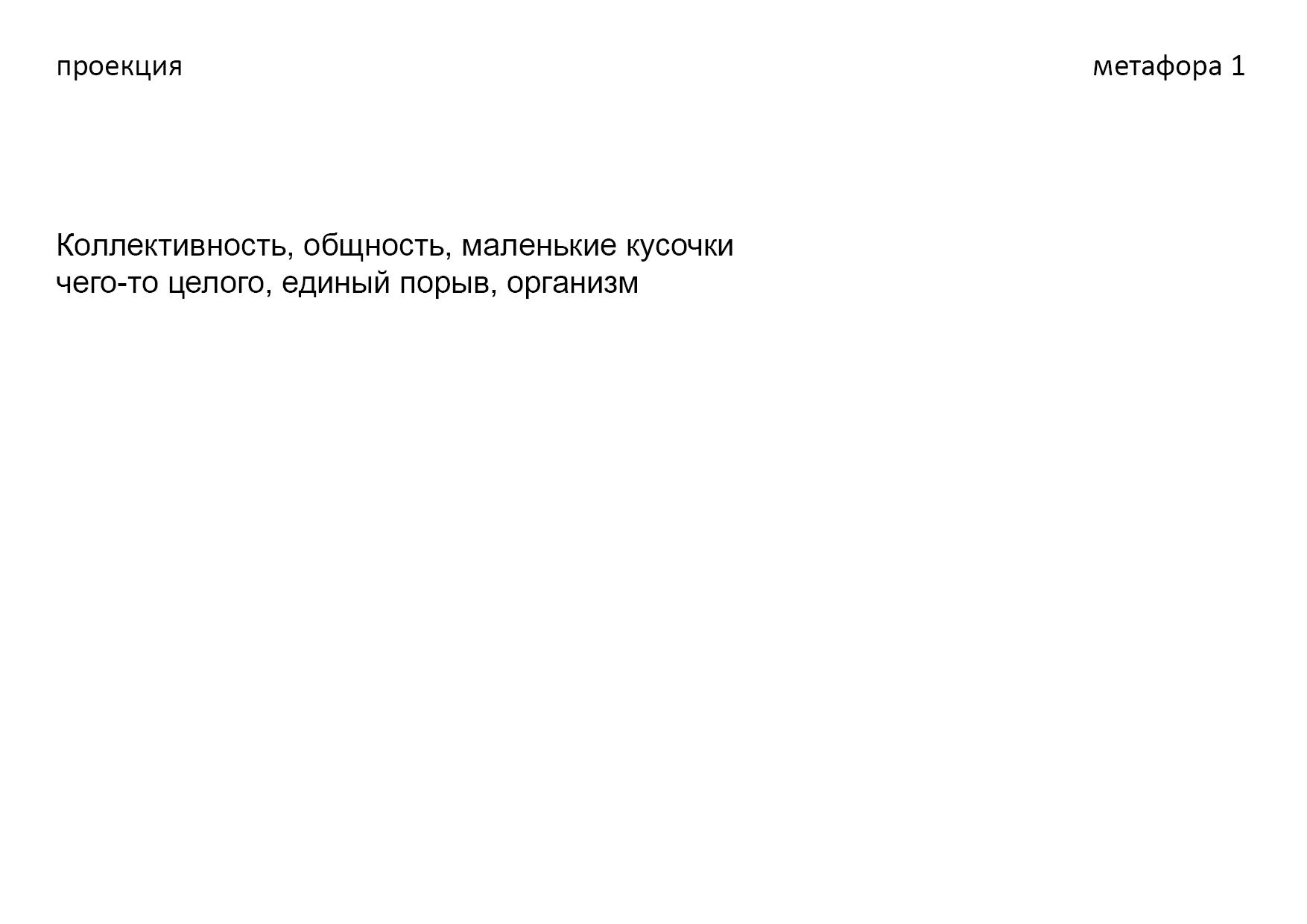 проекция

метафора 1

Коллективность, общность, маленькие кусочки чего-то целого, единый порыв, организм